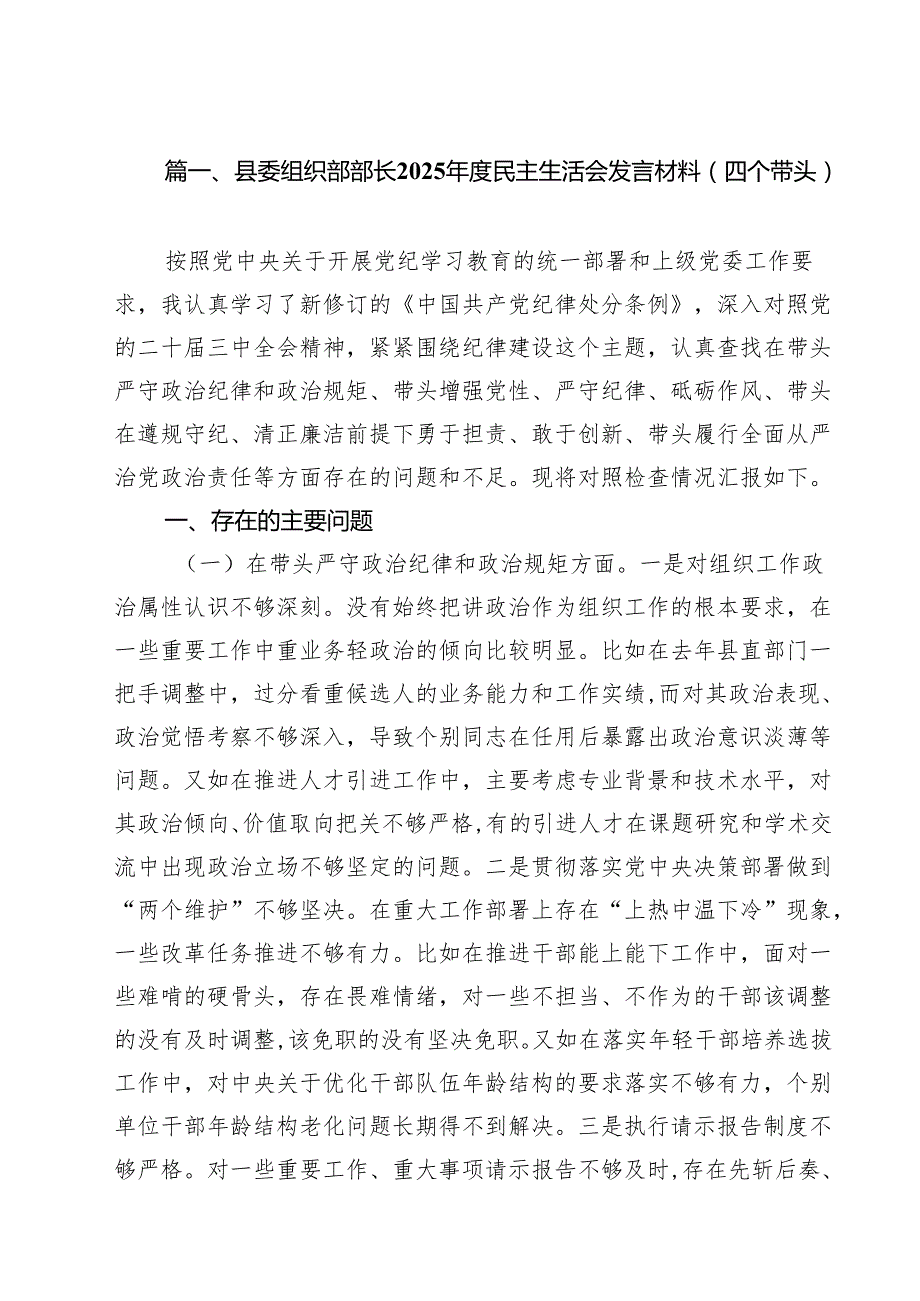 篇一、县委组织部部长2025年度民主生活会发言材料（四个带头）

按照党中央关于开展党纪学习教育的统一部署和上级党委工作要求，我认真学习了新修订的《中国共产党纪律处分条例》，深入对照党的二十届三中全会精神，紧紧围绕纪律建设这个主题，认真查找在带头严守政治纪律和政治规矩、带头增强党性、严守纪律、砥砺作风、带头在遵规守纪、清正廉洁前提下勇于担责、敢于创新、带头履行全面从严治党政治责任等方面存在的问题和不足。现将对照检查情况汇报如下。

一、存在的主要问题

（一）在带头严守政治纪律和政治规矩方面。一是对组织工作政治属性认识不够深刻。没有始终把讲政治作为组织工作的根本要求，在一些重要工作中重业务轻政治的倾向比较明显。比如在去年县直部门一把手调整中，过分看重候选人的业务能力和工作实绩，而对其政治表现、政治觉悟考察不够深入，导致个别同志在任用后暴露出政治意识淡薄等问题。又如在推进人才引进工作中，主要考虑专业背景和技术水平，对其政治倾向、价值取向把关不够严格，有的引进人才在课题研究和学术交流中出现政治立场不够坚定的问题。二是贯彻落实党中央决策部署做到“两个维护”不够坚决。在重大工作部署上存在“上热中温下冷”现象，一些改革任务推进不够有力。比如在推进干部能上能下工作中，面对一些难啃的硬骨头，存在畏难情绪，对一些不担当、不作为的干部该调整的没有及时调整，该免职的没有坚决免职。又如在落实年轻干部培养选拔工作中，对中央关于优化干部队伍年龄结构的要求落实不够有力，个别单位干部年龄结构老化问题长期得不到解决。三是执行请示报告制度不够严格。对一些重要工作、重大事项请示报告不够及时，存在先斩后奏、